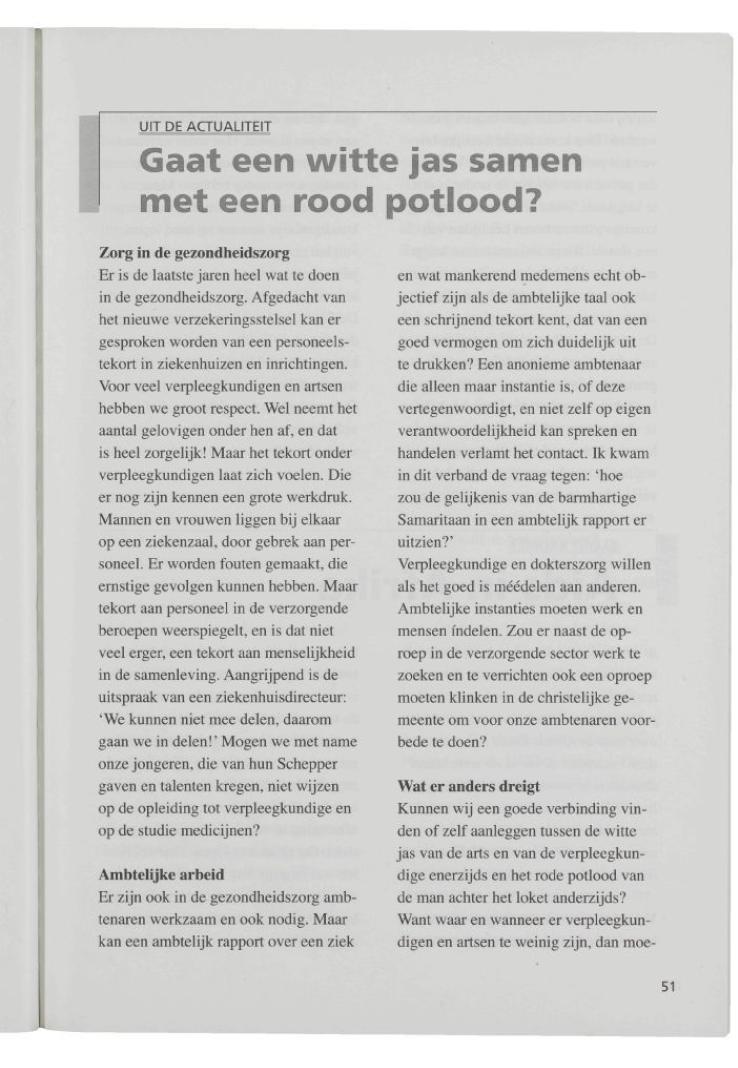 UIT DE ACTUALITEIT

Gaat een witte jas samen met een rood potlood?

Zorg in de gezondheidszorg
Er is de laatste jaren heel wat te doen in de gezondheidszorg. Afgedacht van het nieuwe verzekeringsstelsel kan er gesproken worden van een personeelstekort in ziekenhuizen en inrichtingen. Voor veel verpleegkundigen en artsen hebben we groot respect. Wel neemt het aantal gelovigen onder hen af, en dat is heel zorgelijk! Maar het tekort onder verpleegkundigen laat zich voelen. Die er nog zijn kennen een grote werkdruk. Mannen en vrouwen liggen bij elkaar op een ziekenzaal, door gebrek aan personeel. Er worden fouten gemaakt, die ernstige gevolgen kunnen hebben. Maar tekort aan personeel in de verzorgende beroepen weerspiegelt, en is dat niet veel erger, een tekort aan menselijkheid in de samenleving. Aangrijpend is de uitspraak van een ziekenhuisdirecteur: 'We kunnen niet mee delen, daarom gaan we in delen!' Mogen we met name onze jongeren, die van hun Schepper gaven en talenten kregen, niet wijzen op de opleiding tot verpleegkundige en op de studie medicijnen?

Ambtelijke arbeid
Er zijn ook in de gezondheidszorg ambtenaren werkzaam en ook nodig. Maar kan een ambtelijk rapport over een ziek en wat mankerend medemens echt objectief zijn als de ambtelijke taal ook een schrijnend tekort kent, dat van een goed vermogen om zich duidelijk uit te drukken? Een anonieme ambtenaar die alleen maar instantie is, of deze vertegenwoordigt, en niet zelf op eigen verantwoordelijkheid kan spreken en handelen verlamt het contact. Ik kwam in dit verband de vraag tegen: 'hoe zou de gelijkenis van de barmhartige Samaritaan in een ambtelijk rapport er uitzien?'
Verpleegkundige en dokterszorg willen als het goed is méédelen aan anderen. Ambtelijke instanties moeten werk en mensen índelen. Zou er naast de oproep in de verzorgende sector werk te zoeken en te verrichten ook een oproep moeten klinken in de christelijke gemeente om voor onze ambtenaren voorbede te doen?

Wat er anders dreigt
Kunnen wij een goede verbinding vinden of zelf aanleggen tussen de witte jas van de arts en van de verpleegkundige enerzijds en het rode potlood van de man achter het loket anderzijds? Want waar en wanneer er verpleegkundigen en artsen te weinig zijn, dan moe-

51